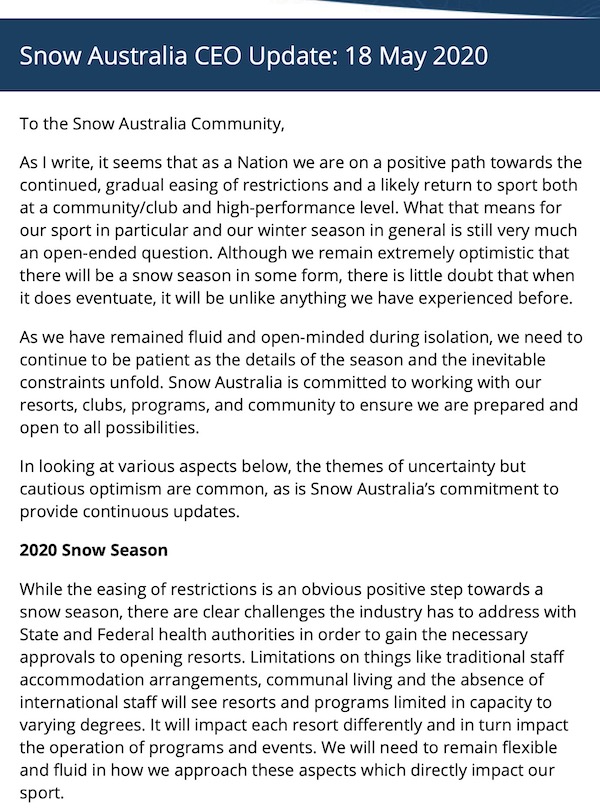 Snow Australia CEO Update: 18 May 2020

To the Snow Australia Community,

As I write, it seems that as a Nation we are on a positive path towards the continued, gradual easing of restrictions and a likely return to sport both at a community/club and high-performance level. What that means for our sport in particular and our winter season in general is still very much an open-ended question. Although we remain extremely optimistic that there will be a snow season in some form, there is little doubt that when it does eventuate, it will be unlike anything we have experienced before.

As we have remained fluid and open-minded during isolation, we need to continue to be patient as the details of the season and the inevitable constraints unfold. Snow Australia is committed to working with our resorts, clubs, programs, and community to ensure we are prepared and open to all possibilities.

In looking at various aspects below, the themes of uncertainty but cautious optimism are common, as is Snow Australia's commitment to provide continuous updates.

2020 Snow Season

While the easing of restrictions is an obvious positive step towards a snow season, there are clear challenges the industry has to address with State and Federal health authorities in order to gain the necessary approvals to opening resorts. Limitations on things like traditional staff accommodation arrangements, communal living and the absence of international staff will see resorts and programs limited in capacity to varying degrees. It will impact each resort differently and in turn impact the operation of programs and events. We will need to remain flexible and fluid in how we approach these aspects which directly impact our sport.